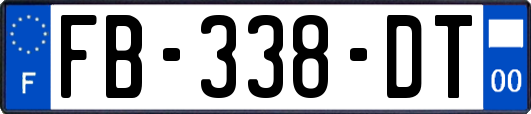 F

FB-338-DT

00